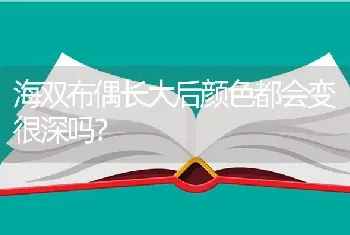 海双布偶长大后颜色都会变很深吗?